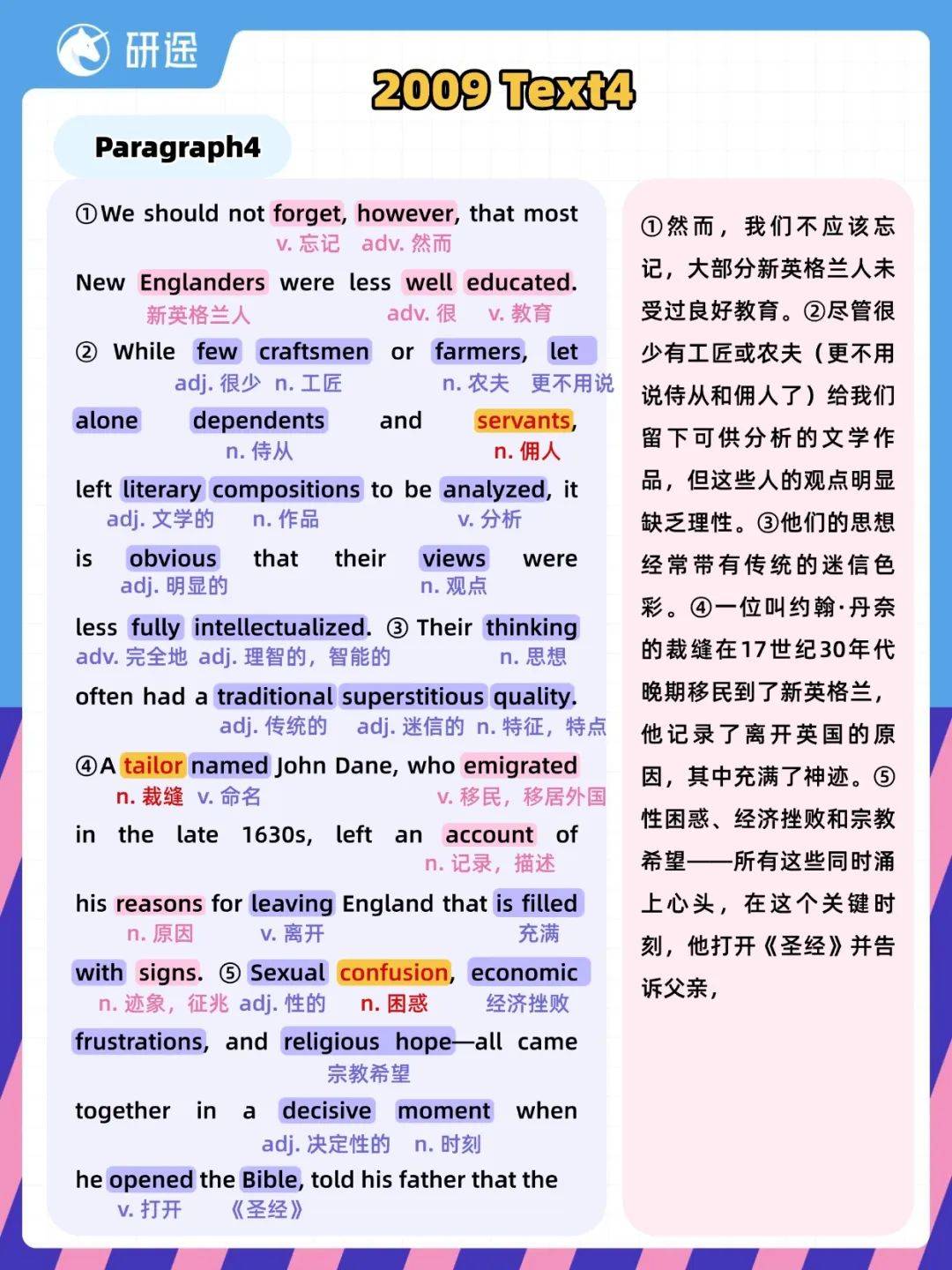 研途

2009 Text4

Paragraph4

①We should not forget, however, that most
v. 忘记 adv. 然而

New Englanders were less well educated.
新英格兰人 adv. 很 v. 教育

② While few craftsmen or farmers, let
adj. 很少 n. 工匠 n. 农夫 更不用说

alone dependents and servants,
n. 侍从 n. 佣人

left literary compositions to be analyzed, it
adj. 文学的 n. 作品 v. 分析

is obvious that their views were
adj. 明显的 n. 观点

less fully intellectualized. ③ Their thinking
adv. 完全地 adj. 理智的，智能的 n. 思想

often had a traditional superstitious quality.
adj. 传统的 adj. 迷信的 n. 特征，特点

④A tailor named John Dane, who emigrated
n. 裁缝 v. 命名 v. 移民，移居外国

in the late 1630s, left an account of
n. 记录，描述

his reasons for leaving England that is filled
n. 原因 v. 离开 充满

with signs. ⑤ Sexual confusion, economic
n. 迹象，征兆 adj. 性的 n. 困惑 经济挫败

frustrations, and religious hope—all came
宗教希望

together in a decisive moment when
adj. 决定性的 n. 时刻

he opened the Bible, told his father that the
v. 打开 《圣经》

①然而，我们不应该忘记，大部分新英格兰人未受过良好教育。②尽管很少有工匠或农夫（更不用说侍从和佣人了）给我们留下可供分析的文学作品，但这些人的观点明显缺乏理性。③他们的思想经常带有传统的迷信色彩。④一位叫约翰·丹奈的裁缝在17世纪30年代晚期移民到了新英格兰，他记录了离开英国的原因，其中充满了神迹。⑤性困惑、经济挫败和宗教希望——所有这些同时涌上心头，在这个关键时刻，他打开《圣经》并告诉父亲，